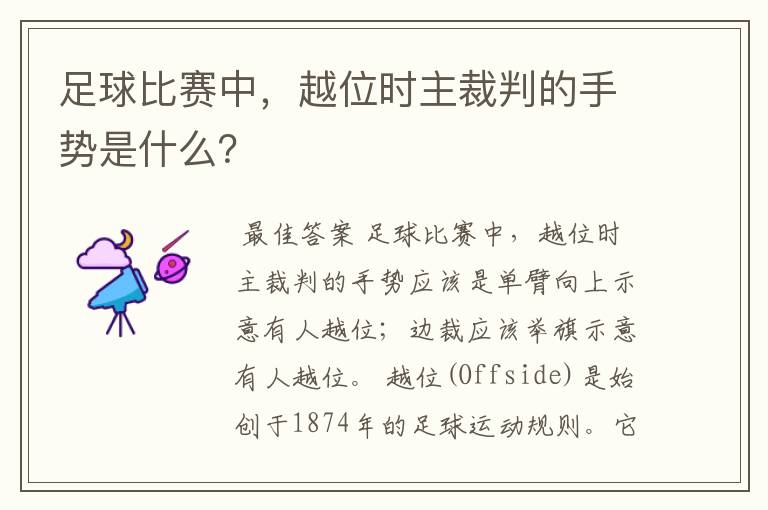 足球比赛中，越位时主裁判的手势是什么?

最佳答案 足球比赛中，越位时主裁判的手势应该是单臂向上示意有人越位；边裁应该举旗示意有人越位。 越位(Offside)是始创于1874年的足球运动规则。它